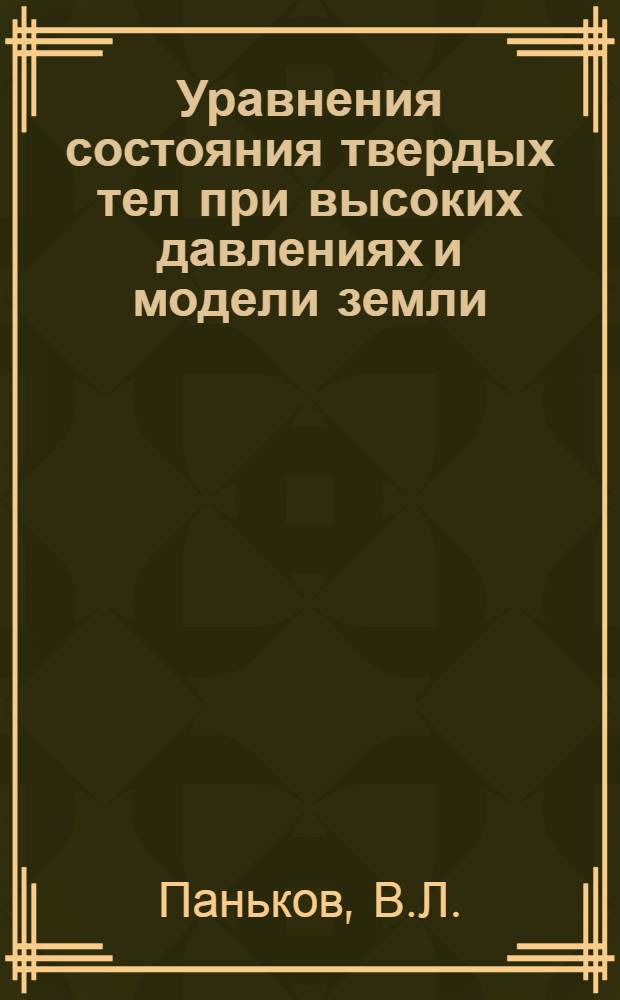 Уравнения состояния твердых тел при высоких давлениях и модели земли

Паньков, В.Л.